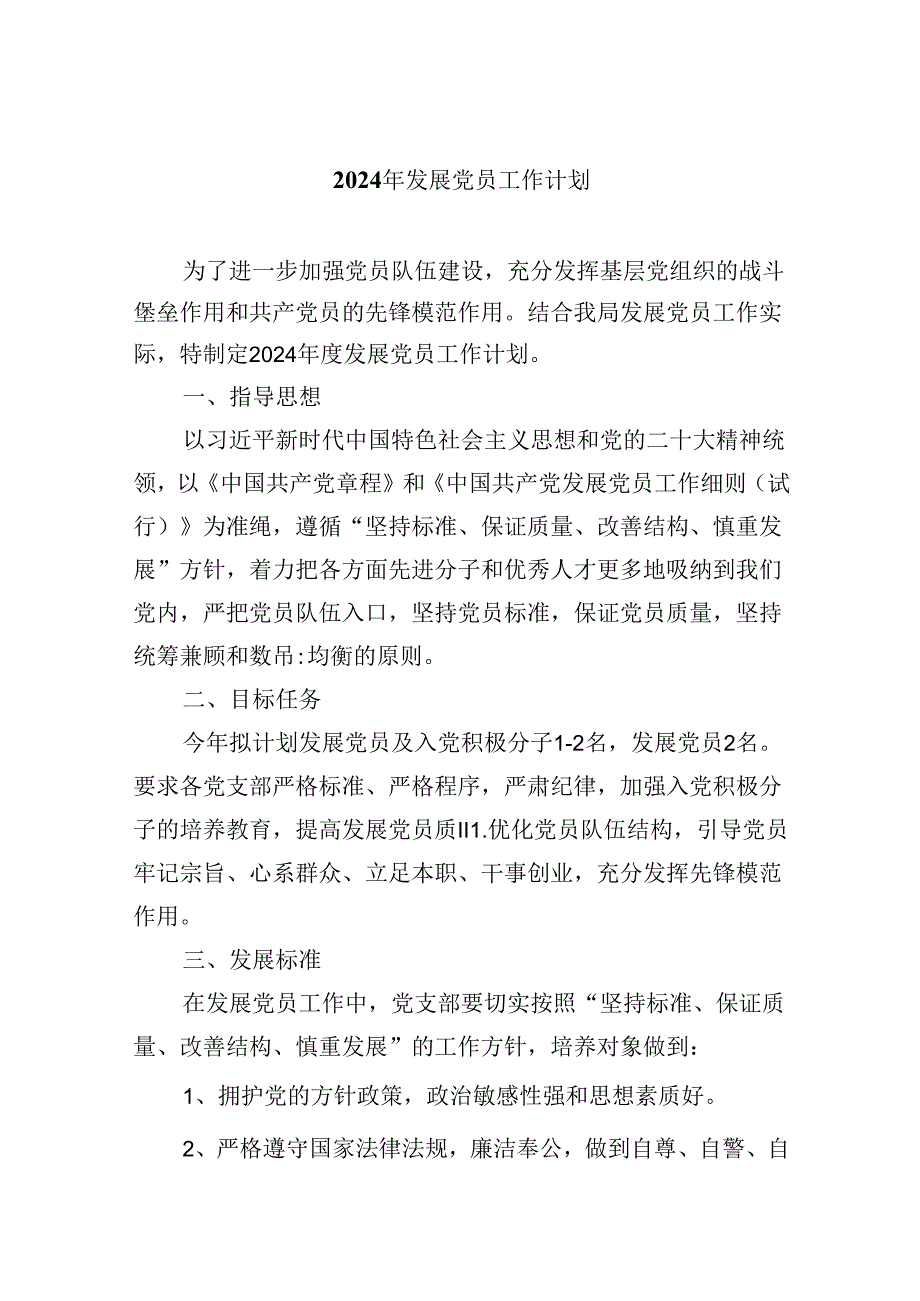 2024年发展党员工作计划

为了进一步加强党员队伍建设，充分发挥基层党组织的战斗堡垒作用和共产党员的先锋模范作用。结合我局发展党员工作实际，特制定2024年度发展党员工作计划。

一、指导思想

以习近平新时代中国特色社会主义思想和党的二十大精神统领，以《中国共产党章程》和《中国共产党发展党员工作细则（试行）》为准绳，遵循“坚持标准、保证质量、改善结构、慎重发展”方针，着力把各方面先进分子和优秀人才更多地吸纳到我们党内，严把党员队伍入口，坚持党员标准，保证党员质量，坚持统筹兼顾和数吊:均衡的原则。

二、目标任务

今年拟计划发展党员及入党积极分子1-2名，发展党员2名。要求各党支部严格标准、严格程序，严肃纪律，加强入党积极分子的培养教育，提高发展党员质II1.优化党员队伍结构，引导党员牢记宗旨、心系群众、立足本职、干事创业，充分发挥先锋模范作用。

三、发展标准

在发展党员工作中，党支部要切实按照“坚持标准、保证质量、改善结构、慎重发展”的工作方针，培养对象做到：

1、拥护党的方针政策，政治敏感性强和思想素质好。

2、严格遵守国家法律法规，廉洁奉公，做到自尊、自警、自